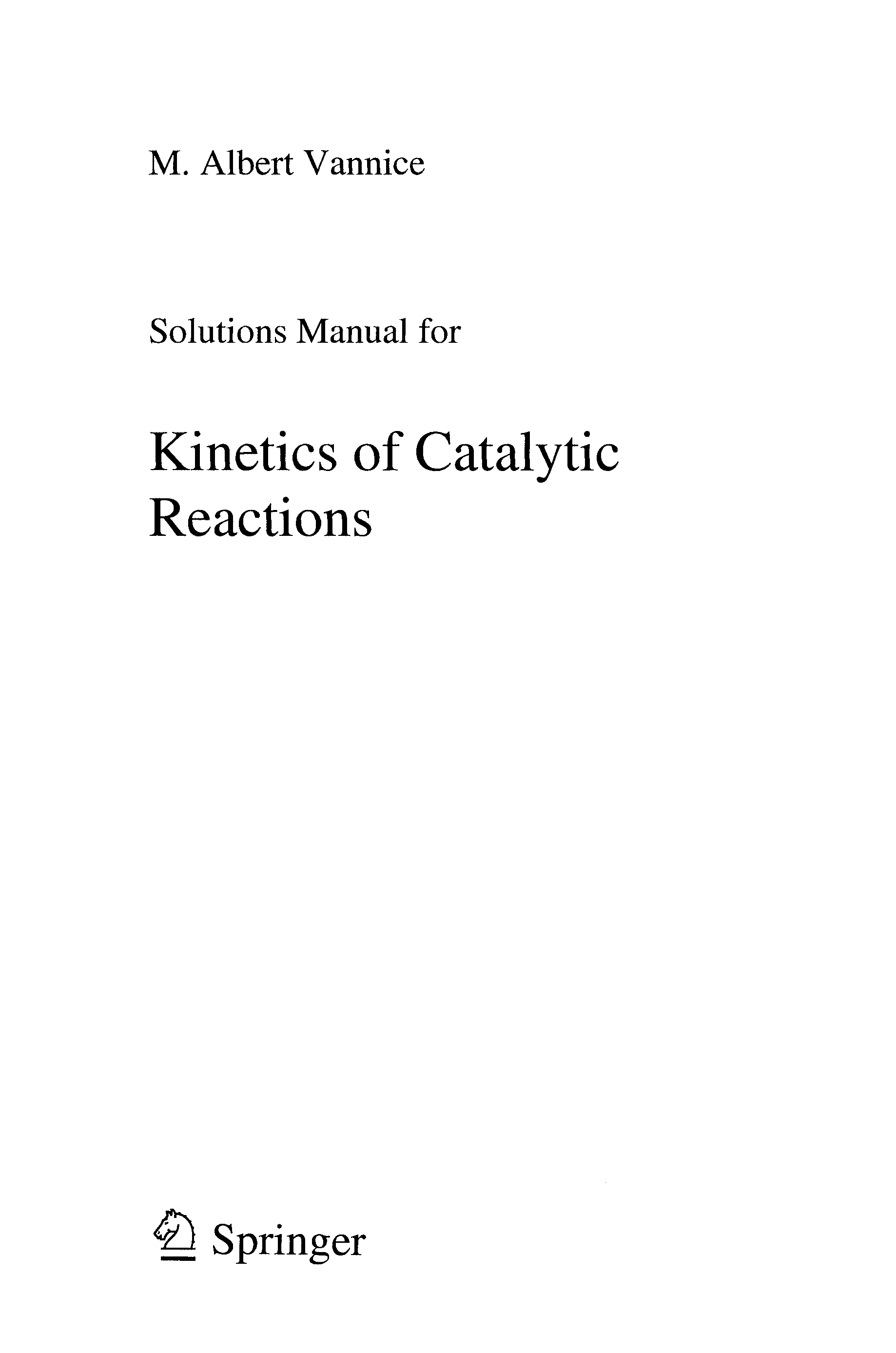 M. Albert Vannice

Solutions Manual for

Kinetics of Catalytic Reactions

Springer